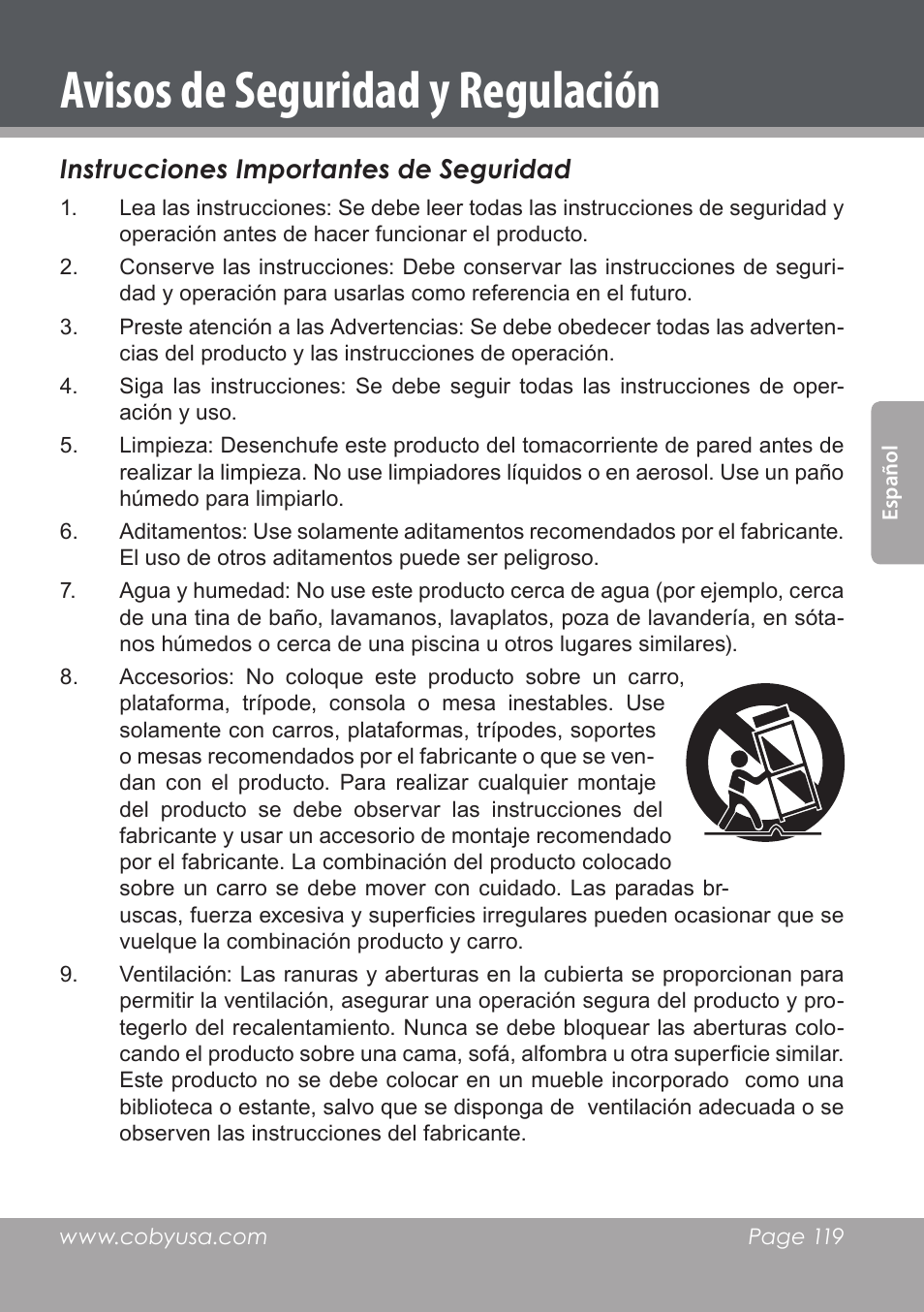 Avisos de Seguridad y Regulación

Instrucciones Importantes de Seguridad

1. Lea las instrucciones: Se debe leer todas las instrucciones de seguridad y operación antes de hacer funcionar el producto.

2. Conserve las instrucciones: Debe conservar las instrucciones de seguridad y operación para usarlas como referencia en el futuro.

3. Preste atención a las Advertencias: Se debe obedecer todas las advertencias del producto y las instrucciones de operación.

4. Siga las instrucciones: Se debe seguir todas las instrucciones de operación y uso.

5. Limpieza: Desenchufe este producto del tomacorriente de pared antes de realizar la limpieza. No use limpiadores líquidos o en aerosol. Use un paño húmedo para limpiarlo.

6. Aditamentos: Use solamente aditamentos recomendados por el fabricante. El uso de otros aditamentos puede ser peligroso.

7. Agua y humedad: No use este producto cerca de agua (por ejemplo, cerca de una tina de baño, lavamanos, lavaplatos, poza de lavandería, en sótanos húmedos o cerca de una piscina u otros lugares similares).

8. Accesorios: No coloque este producto sobre un carro, plataforma, trípode, consola o mesa inestables. Use solamente con carros, plataformas, trípodes, soportes o mesas recomendados por el fabricante o que se vendan con el producto. Para realizar cualquier montaje del producto se debe observar las instrucciones del fabricante y usar un accesorio de montaje recomendado por el fabricante. La combinación del producto colocado sobre un carro se debe mover con cuidado. Las paradas bruscas, fuerza excesiva y superficies irregulares pueden ocasionar que se vuelque la combinación producto y carro.

9. Ventilación: Las ranuras y aberturas en la cubierta se proporcionan para permitir la ventilación, asegurar una operación segura del producto y protegerlo del recalentamiento. Nunca se debe bloquear las aberturas colocando el producto sobre una cama, sofá, alfombra u otra superficie similar. Este producto no se debe colocar en un mueble incorporado como una biblioteca o estante, salvo que se disponga de ventilación adecuada o se observen las instrucciones del fabricante.

Español

www.cobyusa.com Page 119